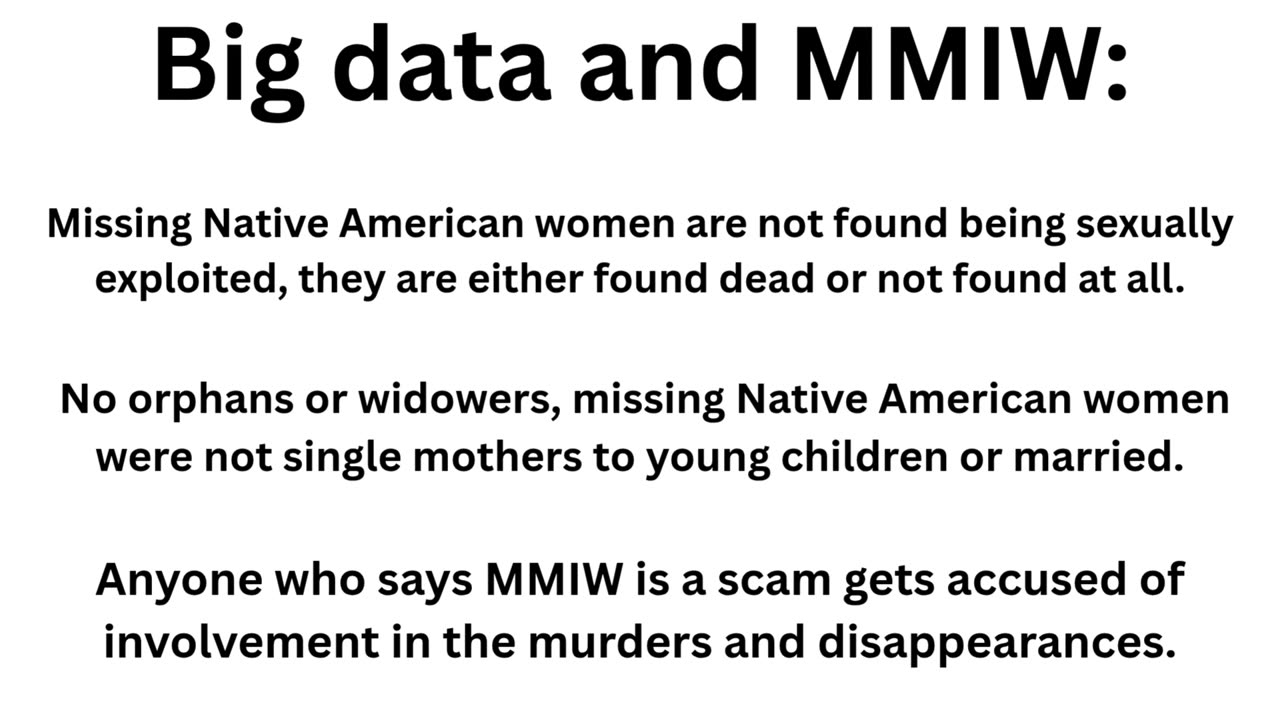 Big data and MMIW:

Missing Native American women are not found being sexually exploited, they are either found dead or not found at all.

No orphans or widowers, missing Native American women were not single mothers to young children or married.

Anyone who says MMIW is a scam gets accused of involvement in the murders and disappearances.